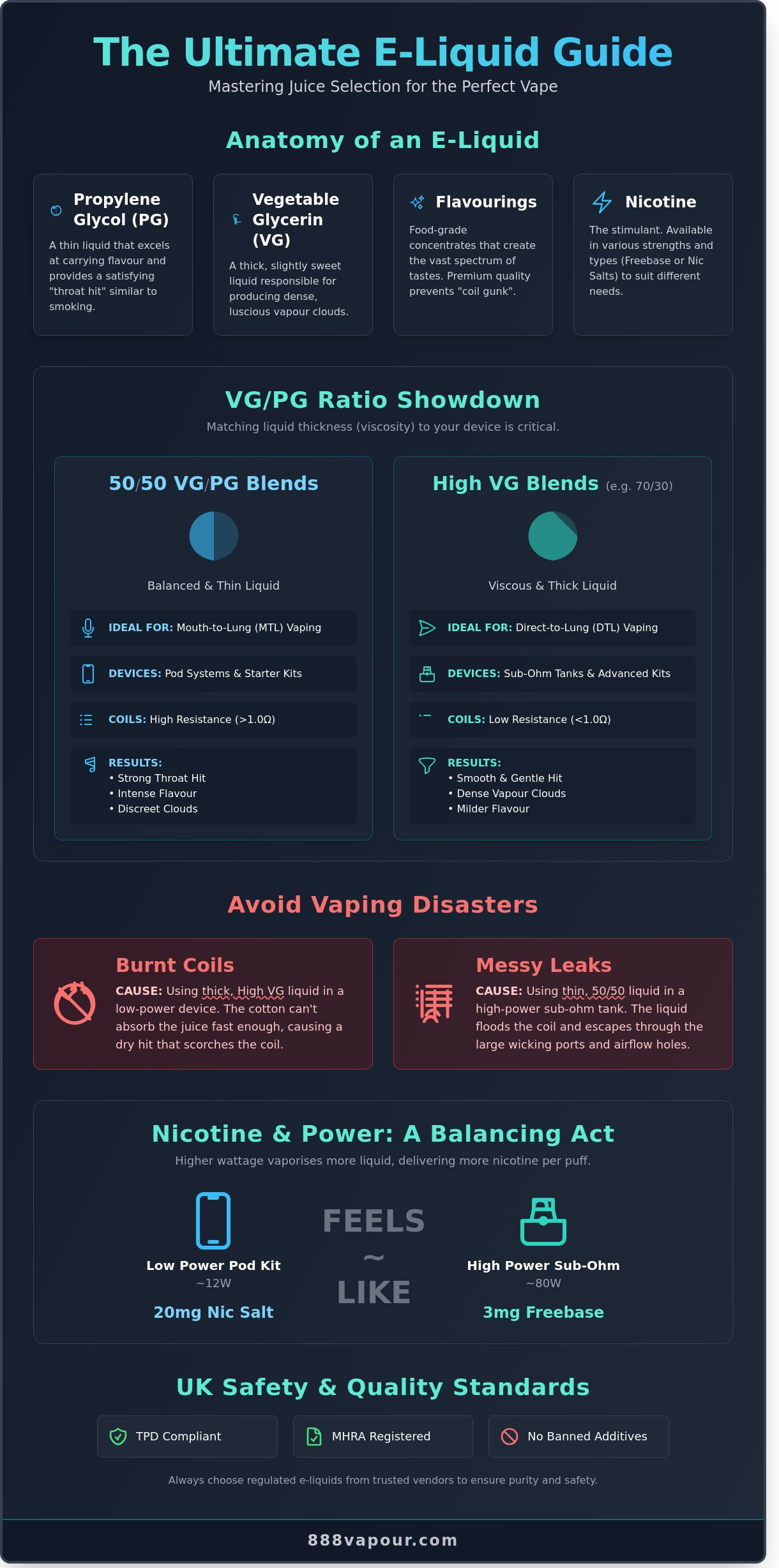 The Ultimate E-Liquid Guide
Mastering Juice Selection for the Perfect Vape

Anatomy of an E-Liquid

Propylene Glycol (PG)
A thin liquid that excels at carrying flavour and provides a satisfying "throat hit" similar to smoking.

Vegetable Glycerin (VG)
A thick, slightly sweet liquid responsible for producing dense, luscious vapour clouds.

Flavourings
Food-grade concentrates that create the vast spectrum of tastes. Premium quality prevents "coil gunk".

Nicotine
The stimulant. Available in various strengths and types (Freebase or Nic Salts) to suit different needs.

VG/PG Ratio Showdown
Matching liquid thickness (viscosity) to your device is critical.

50/50 VG/PG Blends
Balanced & Thin Liquid
IDEAL FOR: Mouth-to-Lung (MTL) Vaping
DEVICES: Pod Systems & Starter Kits
COILS: High Resistance (>1.0Ω)
RESULTS:
• Strong Throat Hit
• Intense Flavour
• Discreet Clouds

High VG Blends (e.g. 70/30)
Viscous & Thick Liquid
IDEAL FOR: Direct-to-Lung (DTL) Vaping
DEVICES: Sub-Ohm Tanks & Advanced Kits
COILS: Low Resistance (<1.0Ω)
RESULTS:
• Smooth & Gentle Hit
• Dense Vapour Clouds
• Milder Flavour

Avoid Vaping Disasters

Burnt Coils
CAUSE: Using thick, High VG liquid in a low-power device. The cotton can't absorb the juice fast enough, causing a dry hit that scorches the coil.

Messy Leaks
CAUSE: Using thin, 50/50 liquid in a high-power sub-ohm tank. The liquid floods the coil and escapes through the large wicking ports and airflow holes.

Nicotine & Power: A Balancing Act
Higher wattage vaporises more liquid, delivering more nicotine per puff.

Low Power Pod Kit
~12W
20mg Nic Salt

FEELS
~
LIKE

High Power Sub-Ohm
~80W
3mg Freebase

UK Safety & Quality Standards
TPD Compliant
MHRA Registered
No Banned Additives
Always choose regulated e-liquids from trusted vendors to ensure purity and safety.

888vapour.com